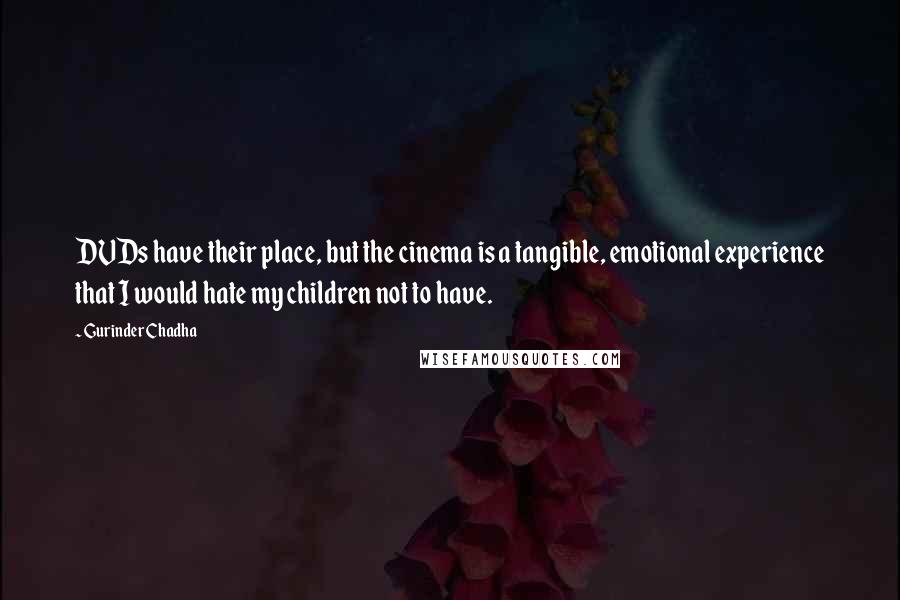 DVDs have their place, but the cinema is a tangible, emotional experience that I would hate my children not to have.

- Gurinder Chadha

WISEFAMOUSQUOTES.COM